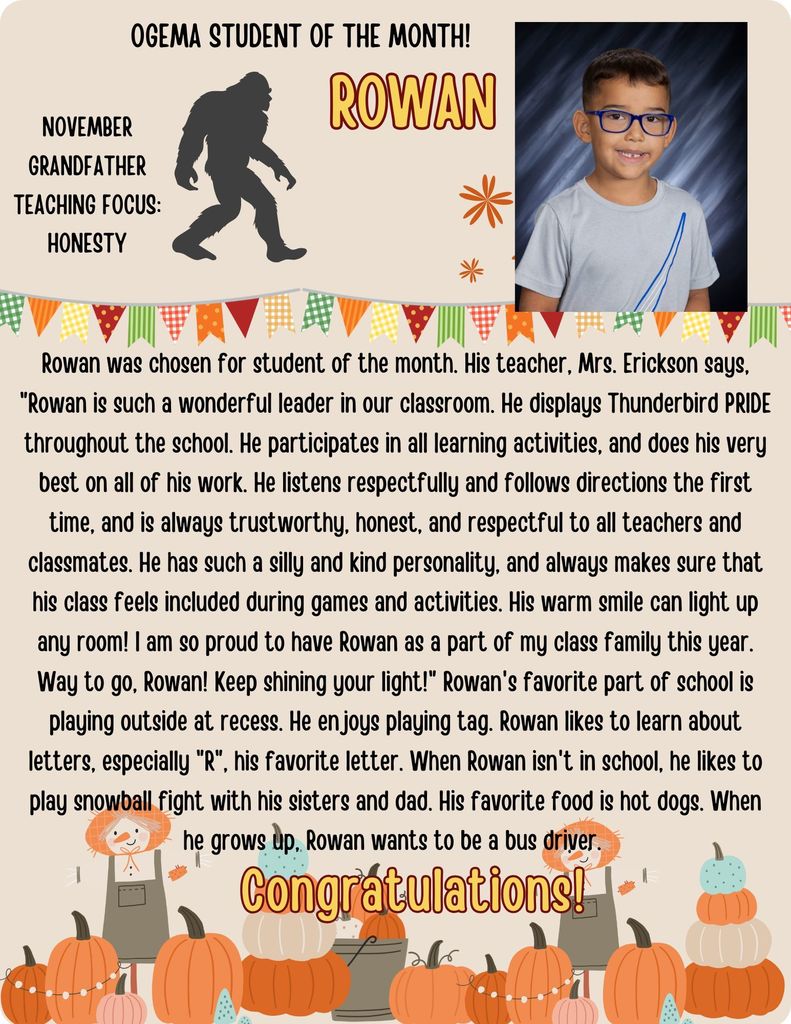 OGEMA STUDENT OF THE MONTH!

ROWAN

NOVEMBER GRANDFATHER TEACHING FOCUS: HONESTY

Rowan was chosen for student of the month. His teacher, Mrs. Erickson says, "Rowan is such a wonderful leader in our classroom. He displays Thunderbird PRIDE throughout the school. He participates in all learning activities, and does his very best on all of his work. He listens respectfully and follows directions the first time, and is always trustworthy, honest, and respectful to all teachers and classmates. He has such a silly and kind personality, and always makes sure that his class feels included during games and activities. His warm smile can light up any room! I am so proud to have Rowan as a part of my class family this year. Way to go, Rowan! Keep shining your light!" Rowan's favorite part of school is playing outside at recess. He enjoys playing tag. Rowan likes to learn about letters, especially "R", his favorite letter. When Rowan isn't in school, he likes to play snowball fight with his sisters and dad. His favorite food is hot dogs. When he grows up, Rowan wants to be a bus driver.

Congratulations!